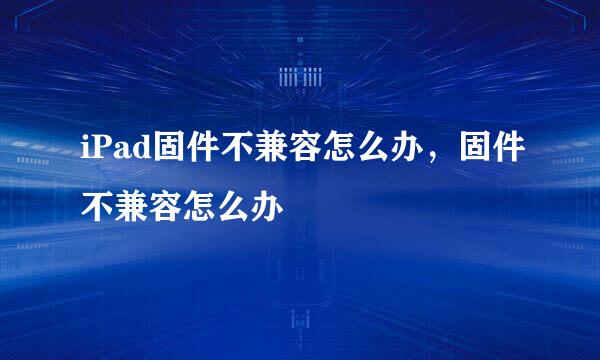 iPad固件不兼容怎么办，固件不兼容怎么办